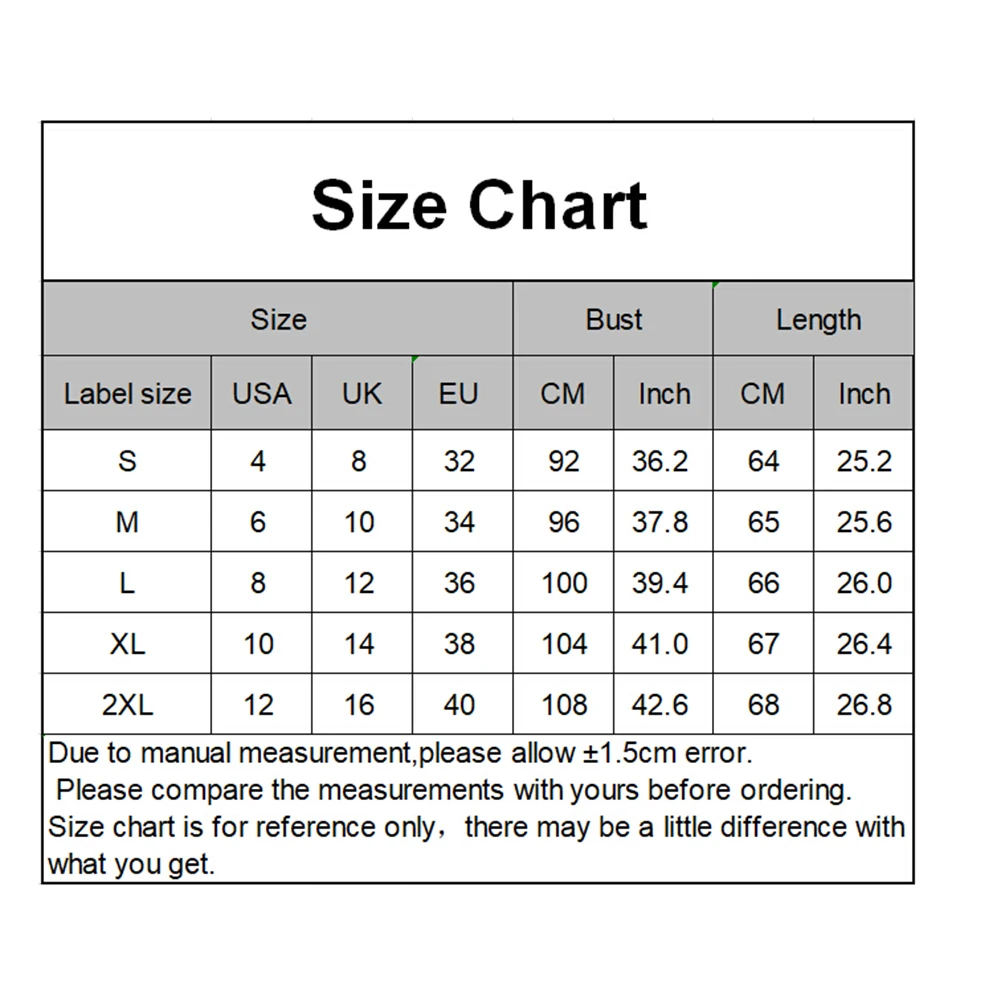 Size Chart

| Size | | | | Bust | | Length | |
|---|---|---|---|---|---|---|---|
| Label size | USA | UK | EU | CM | Inch | CM | Inch |
| S | 4 | 8 | 32 | 92 | 36.2 | 64 | 25.2 |
| M | 6 | 10 | 34 | 96 | 37.8 | 65 | 25.6 |
| L | 8 | 12 | 36 | 100 | 39.4 | 66 | 26.0 |
| XL | 10 | 14 | 38 | 104 | 41.0 | 67 | 26.4 |
| 2XL | 12 | 16 | 40 | 108 | 42.6 | 68 | 26.8 |

Due to manual measurement,please allow ±1.5cm error.
Please compare the measurements with yours before ordering.
Size chart is for reference only，there may be a little difference with what you get.